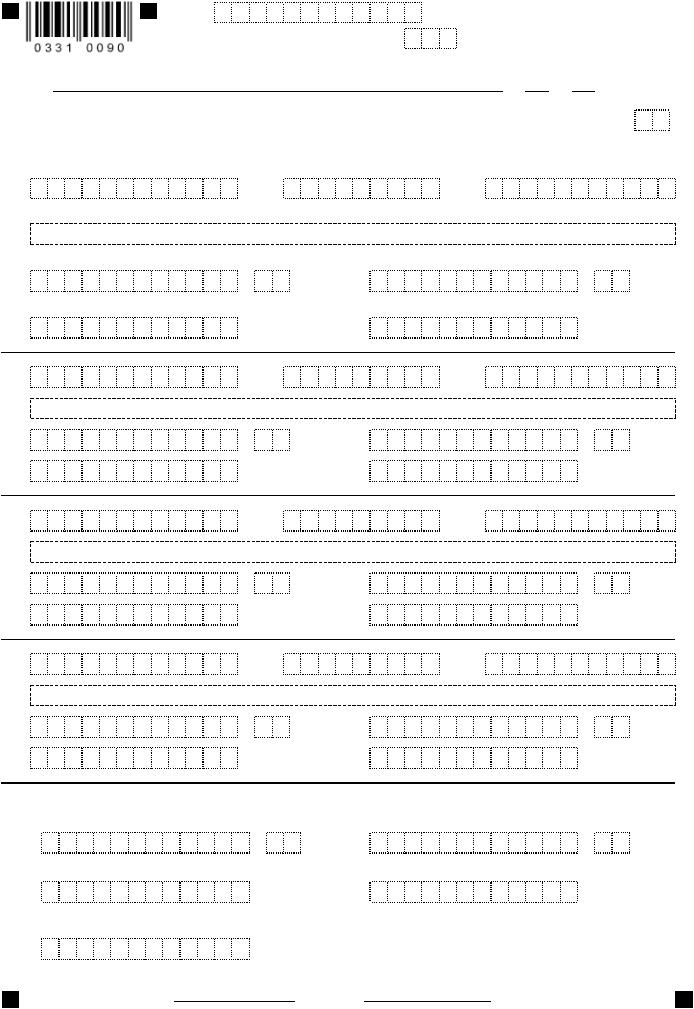 0331 0090